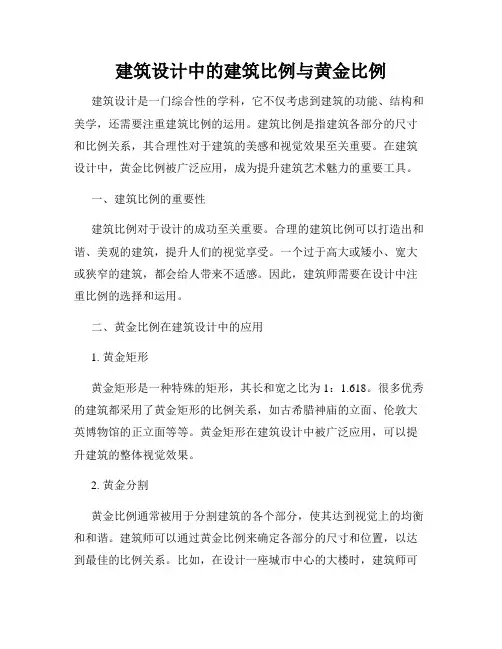 建筑设计中的建筑比例与黄金比例

建筑设计是一门综合性的学科，它不仅考虑到建筑的功能、结构和美学，还需要注重建筑比例的运用。建筑比例是指建筑各部分的尺寸和比例关系，其合理性对于建筑的美感和视觉效果至关重要。在建筑设计中，黄金比例被广泛应用，成为提升建筑艺术魅力的重要工具。

一、建筑比例的重要性

建筑比例对于设计的成功至关重要。合理的建筑比例可以打造出和谐、美观的建筑，提升人们的视觉享受。一个过于高大或矮小、宽大或狭窄的建筑，都会给人带来不适感。因此，建筑师需要在设计中注重比例的选择和运用。

二、黄金比例在建筑设计中的应用

1. 黄金矩形

黄金矩形是一种特殊的矩形，其长和宽之比为 1：1.618。很多优秀的建筑都采用了黄金矩形的比例关系，如古希腊神庙的立面、伦敦大英博物馆的正立面等等。黄金矩形在建筑设计中被广泛应用，可以提升建筑的整体视觉效果。

2. 黄金分割

黄金比例通常被用于分割建筑的各个部分，使其达到视觉上的均衡和和谐。建筑师可以通过黄金比例来确定各部分的尺寸和位置，以达到最佳的比例关系。比如，在设计一座城市中心的大楼时，建筑师可